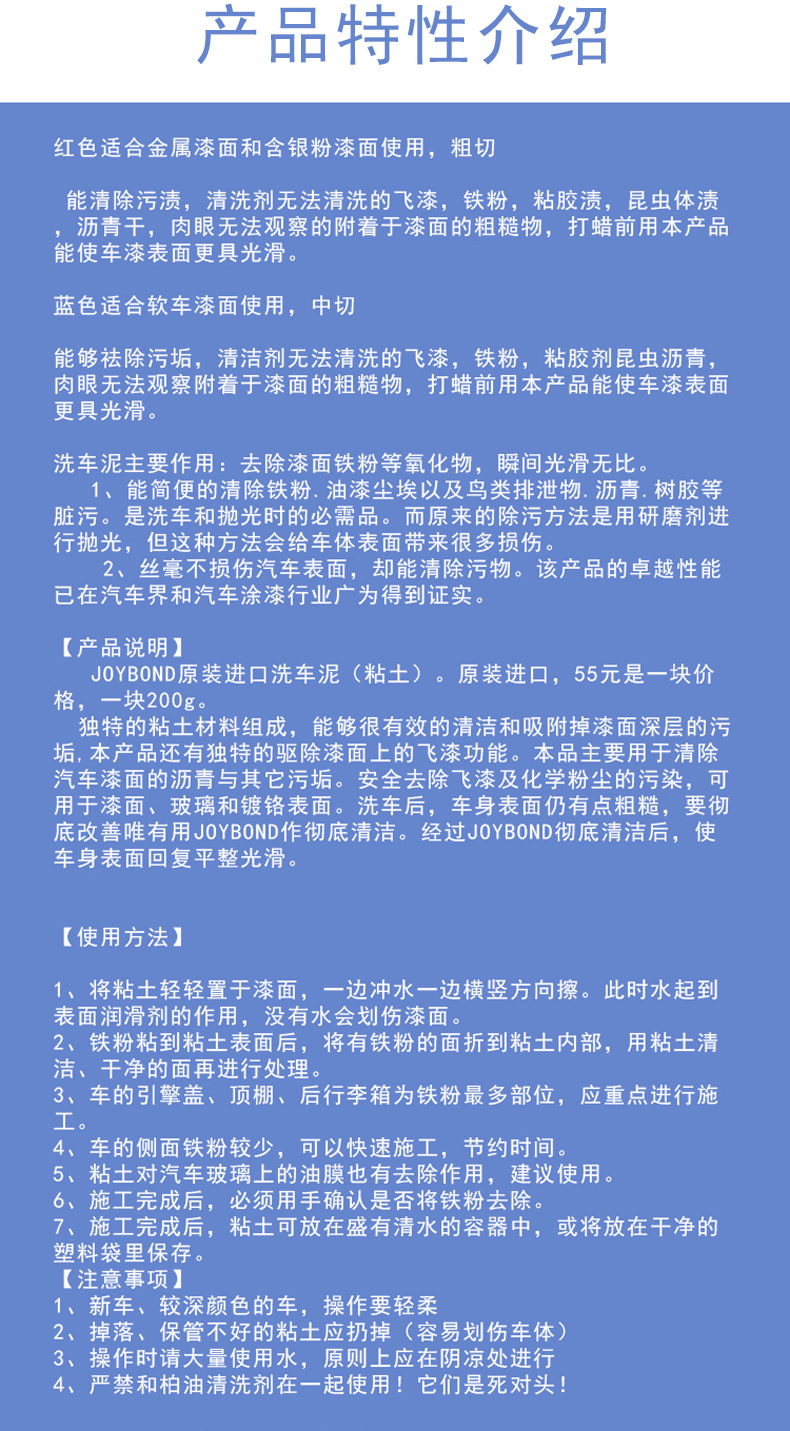 产品特性介绍

红色适合金属漆面和含银粉漆面使用，粗切

能清除污渍，清洗剂无法清洗的飞漆，铁粉，粘胶渍，昆虫体渍，沥青干，肉眼无法观察的附着于漆面的粗糙物，打蜡前用本产品能使车漆表面更具光滑。

蓝色适合软车漆面使用，中切

能够祛除污垢，清洁剂无法清洗的飞漆，铁粉，粘胶剂昆虫沥青，肉眼无法观察附着于漆面的粗糙物，打蜡前用本产品能使车漆表面更具光滑。

洗车泥主要作用：去除漆面铁粉等氧化物，瞬间光滑无比。
1、能简便的清除铁粉.油漆尘埃以及鸟类排泄物.沥青.树胶等脏污。是洗车和抛光时的必需品。而原来的除污方法是用研磨剂进行抛光，但这种方法会给车体表面带来很多损伤。
2、丝毫不损伤汽车表面，却能清除污物。该产品的卓越性能已在汽车界和汽车涂漆行业广为得到证实。

【产品说明】
JOYBOND原装进口洗车泥（粘土）。原装进口，55元是一块价格，一块200g。
独特的粘土材料组成，能够很有效的清洁和吸附掉漆面深层的污垢,本产品还有独特的驱除漆面上的飞漆功能。本品主要用于清除汽车漆面的沥青与其它污垢。安全去除飞漆及化学粉尘的污染，可用于漆面、玻璃和镀铬表面。洗车后，车身表面仍有点粗糙，要彻底改善唯有用JOYBOND作彻底清洁。经过JOYBOND彻底清洁后，使车身表面回复平整光滑。

【使用方法】

1、将粘土轻轻置于漆面，一边冲水一边横竖方向擦。此时水起到表面润滑剂的作用，没有水会划伤漆面。
2、铁粉粘到粘土表面后，将有铁粉的面折到粘土内部，用粘土清洁、干净的面再进行处理。
3、车的引擎盖、顶棚、后行李箱为铁粉最多部位，应重点进行施工。
4、车的侧面铁粉较少，可以快速施工，节约时间。
5、粘土对汽车玻璃上的油膜也有去除作用，建议使用。
6、施工完成后，必须用手确认是否将铁粉去除。
7、施工完成后，粘土可放在盛有清水的容器中，或将放在干净的塑料袋里保存。
【注意事项】
1、新车、较深颜色的车，操作要轻柔
2、掉落、保管不好的粘土应扔掉（容易划伤车体）
3、操作时请大量使用水，原则上应在阴凉处进行
4、严禁和柏油清洗剂在一起使用！它们是死对头！